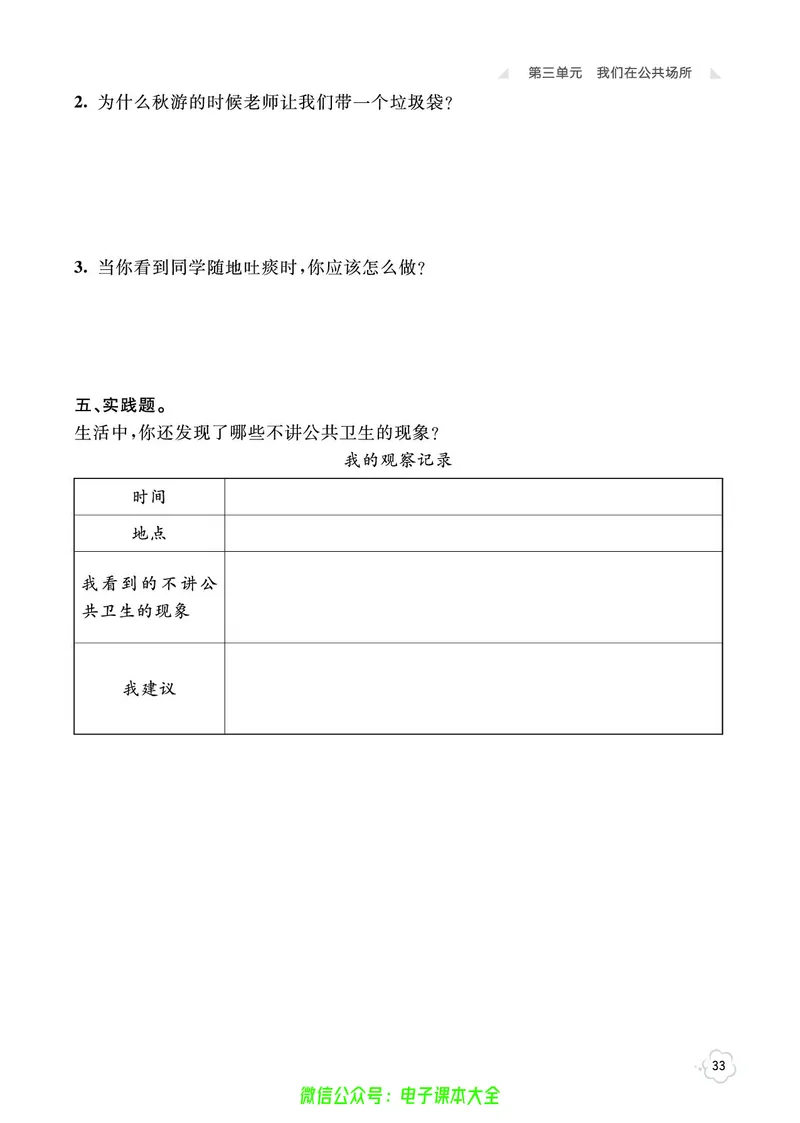 第三单元　我们在公共场所

2. 为什么秋游的时候老师让我们带一个垃圾袋？

3. 当你看到同学随地吐痰时，你应该怎么做？

五、实践题。

生活中，你还发现了哪些不讲公共卫生的现象？

我的观察记录

| 时间 | |
|---|---|
| 地点 | |
| 我看到的不讲公共卫生的现象 | |
| 我建议 | |

33

微信公众号：电子课本大全